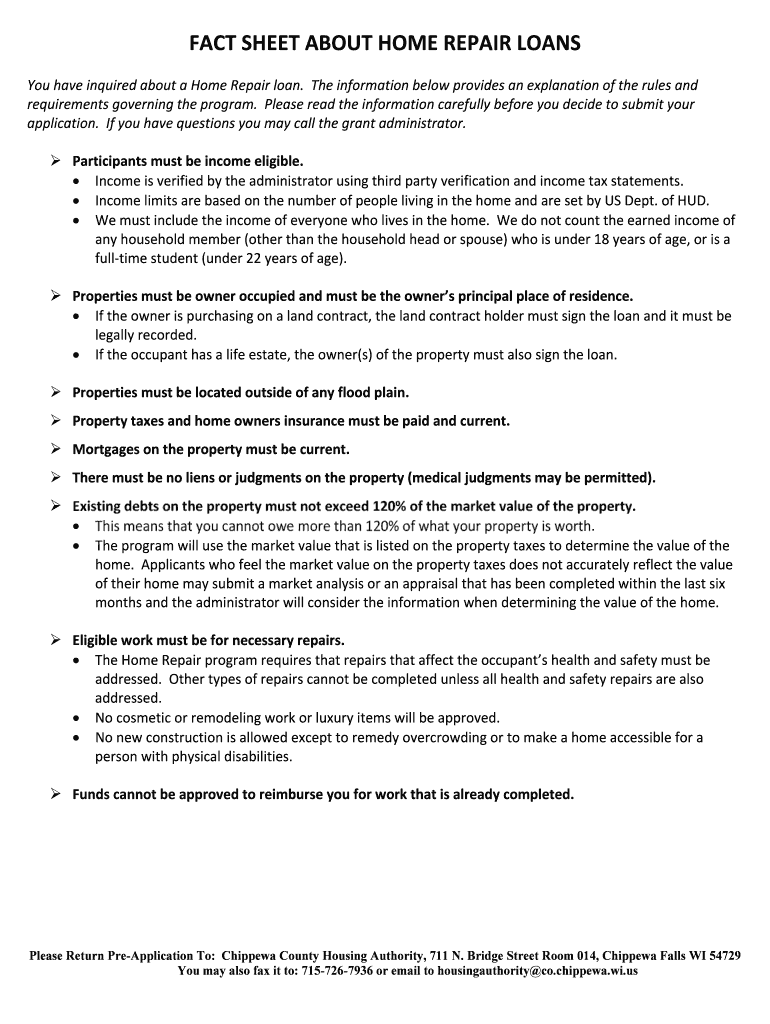 FACT SHEET ABOUT HOME REPAIR LOANS

You have inquired about a Home Repair loan. The information below provides an explanation of the rules and requirements governing the program. Please read the information carefully before you decide to submit your application. If you have questions you may call the grant administrator.

➢ Participants must be income eligible.
• Income is verified by the administrator using third party verification and income tax statements.
• Income limits are based on the number of people living in the home and are set by US Dept. of HUD.
• We must include the income of everyone who lives in the home. We do not count the earned income of any household member (other than the household head or spouse) who is under 18 years of age, or is a full-time student (under 22 years of age).

➢ Properties must be owner occupied and must be the owner's principal place of residence.
• If the owner is purchasing on a land contract, the land contract holder must sign the loan and it must be legally recorded.
• If the occupant has a life estate, the owner(s) of the property must also sign the loan.

➢ Properties must be located outside of any flood plain.

➢ Property taxes and home owners insurance must be paid and current.

➢ Mortgages on the property must be current.

➢ There must be no liens or judgments on the property (medical judgments may be permitted).

➢ Existing debts on the property must not exceed 120% of the market value of the property.
• This means that you cannot owe more than 120% of what your property is worth.
• The program will use the market value that is listed on the property taxes to determine the value of the home. Applicants who feel the market value on the property taxes does not accurately reflect the value of their home may submit a market analysis or an appraisal that has been completed within the last six months and the administrator will consider the information when determining the value of the home.

➢ Eligible work must be for necessary repairs.
• The Home Repair program requires that repairs that affect the occupant's health and safety must be addressed. Other types of repairs cannot be completed unless all health and safety repairs are also addressed.
• No cosmetic or remodeling work or luxury items will be approved.
• No new construction is allowed except to remedy overcrowding or to make a home accessible for a person with physical disabilities.

➢ Funds cannot be approved to reimburse you for work that is already completed.

Please Return Pre-Application To: Chippewa County Housing Authority, 711 N. Bridge Street Room 014, Chippewa Falls WI 54729
You may also fax it to: 715-726-7936 or email to housingauthority@co.chippewa.wi.us